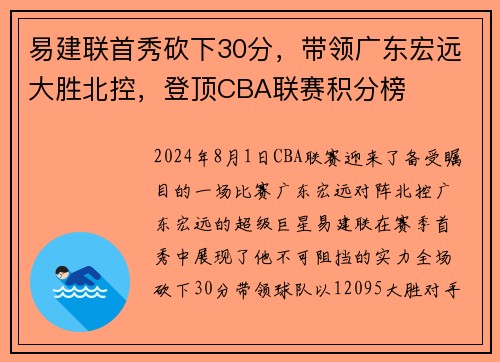 易建联首秀砍下30分，带领广东宏远大胜北控，登顶CBA联赛积分榜

2024年8月1日CBA联赛迎来了备受瞩目的一场比赛广东宏远对阵北控广东宏远的超级巨星易建联在赛季首秀中展现了他不可阻挡的实力全场砍下30分带领球队以12095大胜对手